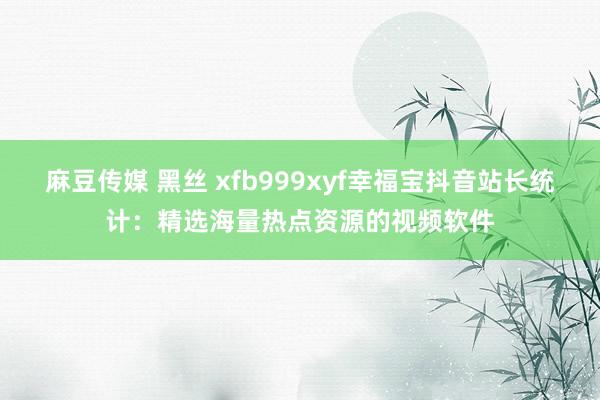 麻豆传媒 黑丝 xfb999xyf幸福宝抖音站长统计：精选海量热点资源的视频软件